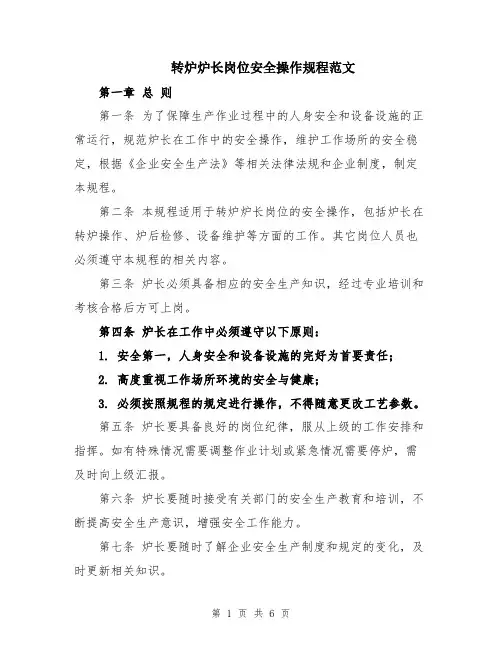 转炉炉长岗位安全操作规程范文

第一章 总 则

第一条 为了保障生产作业过程中的人身安全和设备设施的正常运行，规范炉长在工作中的安全操作，维护工作场所的安全稳定，根据《企业安全生产法》等相关法律法规和企业制度，制定本规程。

第二条 本规程适用于转炉炉长岗位的安全操作，包括炉长在转炉操作、炉后检修、设备维护等方面的工作。其它岗位人员也必须遵守本规程的相关内容。

第三条 炉长必须具备相应的安全生产知识，经过专业培训和考核合格后方可上岗。

第四条 炉长在工作中必须遵守以下原则：

1. 安全第一，人身安全和设备设施的完好为首要责任；

2. 高度重视工作场所环境的安全与健康；

3. 必须按照规程的规定进行操作，不得随意更改工艺参数。

第五条 炉长要具备良好的岗位纪律，服从上级的工作安排和指挥。如有特殊情况需要调整作业计划或紧急情况需要停炉，需及时向上级汇报。

第六条 炉长要随时接受有关部门的安全生产教育和培训，不断提高安全生产意识，增强安全工作能力。

第七条 炉长要随时了解企业安全生产制度和规定的变化，及时更新相关知识。

第 1 页 共 6 页